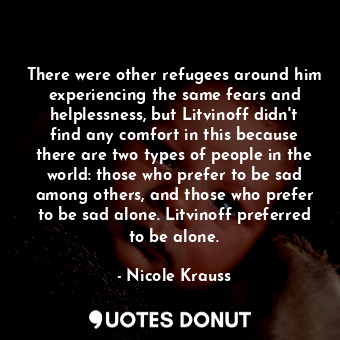 There were other refugees around him experiencing the same fears and helplessness, but Litvinoff didn't find any comfort in this because there are two types of people in the world: those who prefer to be sad among others, and those who prefer to be sad alone. Litvinoff preferred to be alone.

- Nicole Krauss

QUOTES DONUT